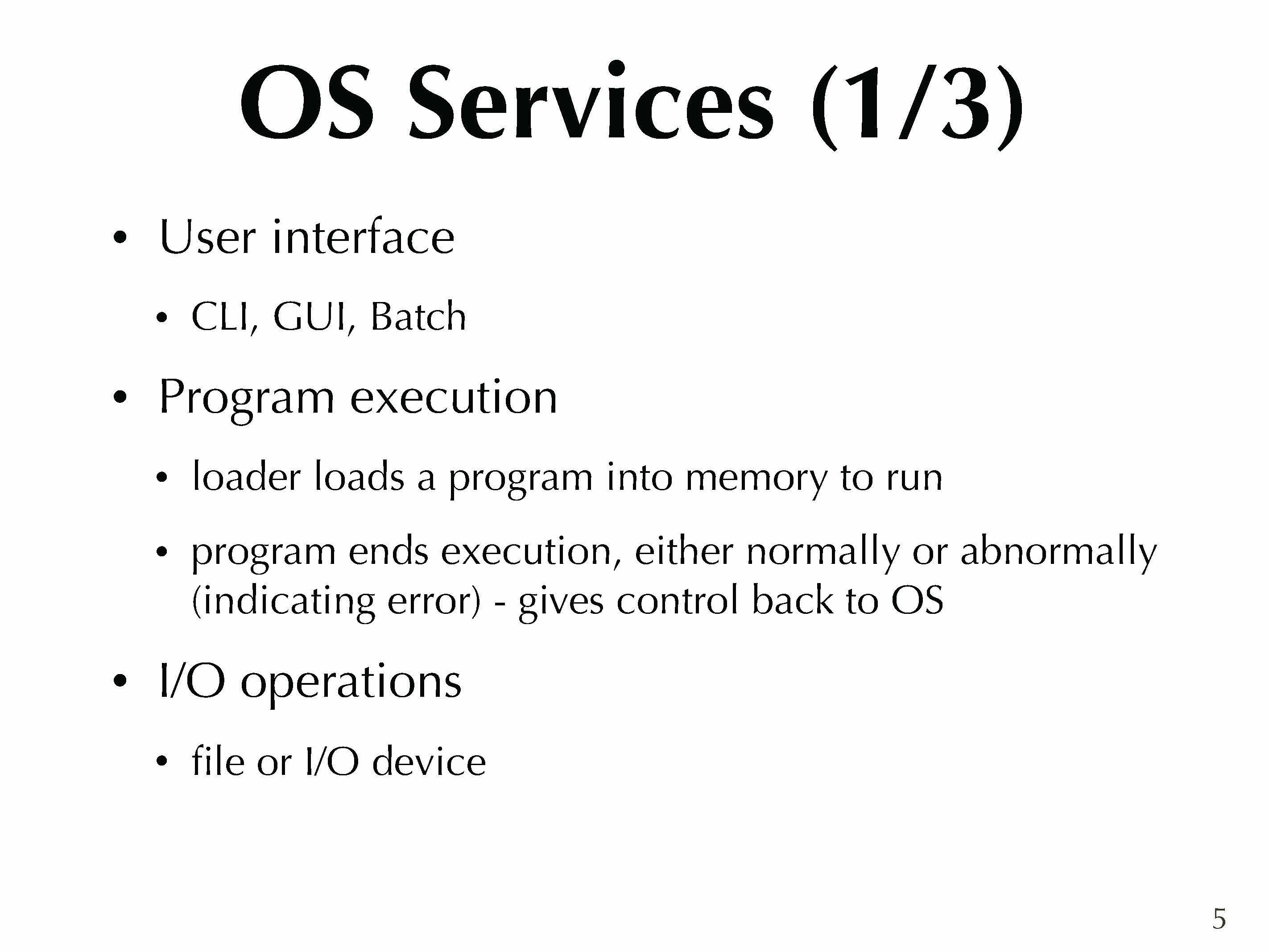 OS Services (1/3)

• User interface

  • CLI, GUI, Batch

• Program execution

  • loader loads a program into memory to run

  • program ends execution, either normally or abnormally (indicating error) - gives control back to OS

• I/O operations

  • file or I/O device

5